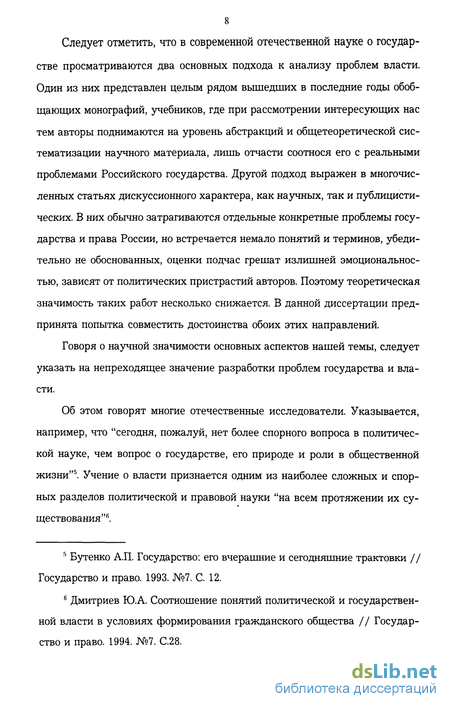 8

Следует отметить, что в современной отечественной науке о государстве просматриваются два основных подхода к анализу проблем власти. Один из них представлен целым рядом вышедших в последние годы обобщающих монографий, учебников, где при рассмотрении интересующих нас тем авторы поднимаются на уровень абстракций и общетеоретической систематизации научного материала, лишь отчасти соотнося его с реальными проблемами Российского государства. Другой подход выражен в многочисленных статьях дискуссионного характера, как научных, так и публицистических. В них обычно затрагиваются отдельные конкретные проблемы государства и права России, но встречается немало понятий и терминов, убедительно не обоснованных, оценки подчас грешат излишней эмоциональностью, зависят от политических пристрастий авторов. Поэтому теоретическая значимость таких работ несколько снижается. В данной диссертации предпринята попытка совместить достоинства обоих этих направлений.

Говоря о научной значимости основных аспектов нашей темы, следует указать на непреходящее значение разработки проблем государства и власти.

Об этом говорят многие отечественные исследователи. Указывается, например, что "сегодня, пожалуй, нет более спорного вопроса в политической науке, чем вопрос о государстве, его природе и роли в общественной жизни"$^5$. Учение о власти признается одним из наиболее сложных и спорных разделов политической и правовой науки "на всем протяжении их существования"$^6$.

$^5$ Бутенко А.П. Государство: его вчерашние и сегодняшние трактовки // Государство и право. 1993. №7. С. 12.

$^6$ Дмитриев Ю.А. Соотношение понятий политической и государственной власти в условиях формирования гражданского общества // Государство и право. 1994. №7. С.28.

dsLib.net
библиотека диссертаций